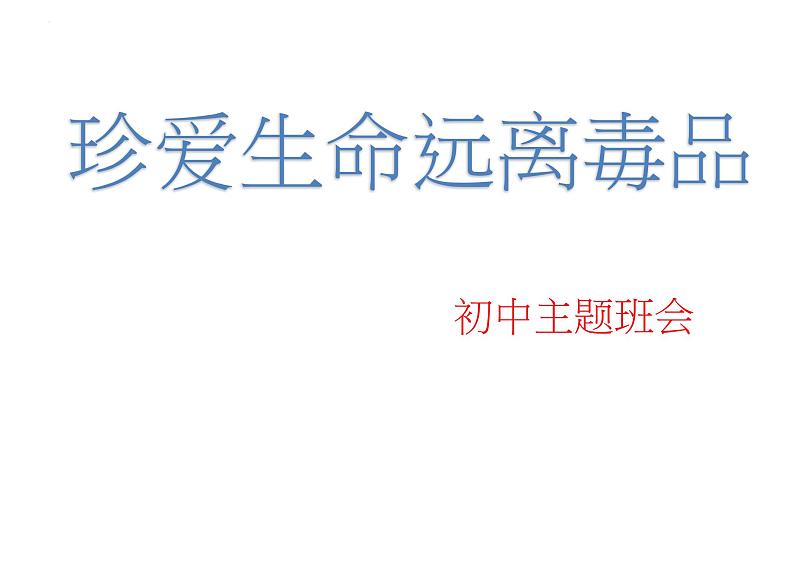 珍爱生命远离毒品

初中主题班会